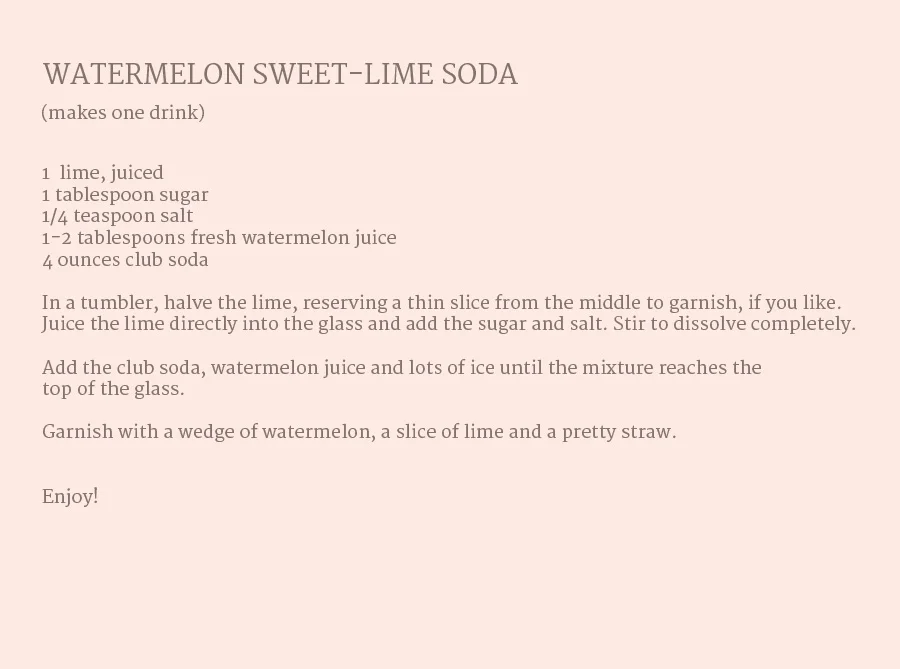 WATERMELON SWEET-LIME SODA
(makes one drink)

1 lime, juiced
1 tablespoon sugar
1/4 teaspoon salt
1-2 tablespoons fresh watermelon juice
4 ounces club soda

In a tumbler, halve the lime, reserving a thin slice from the middle to garnish, if you like. Juice the lime directly into the glass and add the sugar and salt. Stir to dissolve completely.

Add the club soda, watermelon juice and lots of ice until the mixture reaches the top of the glass.

Garnish with a wedge of watermelon, a slice of lime and a pretty straw.

Enjoy!